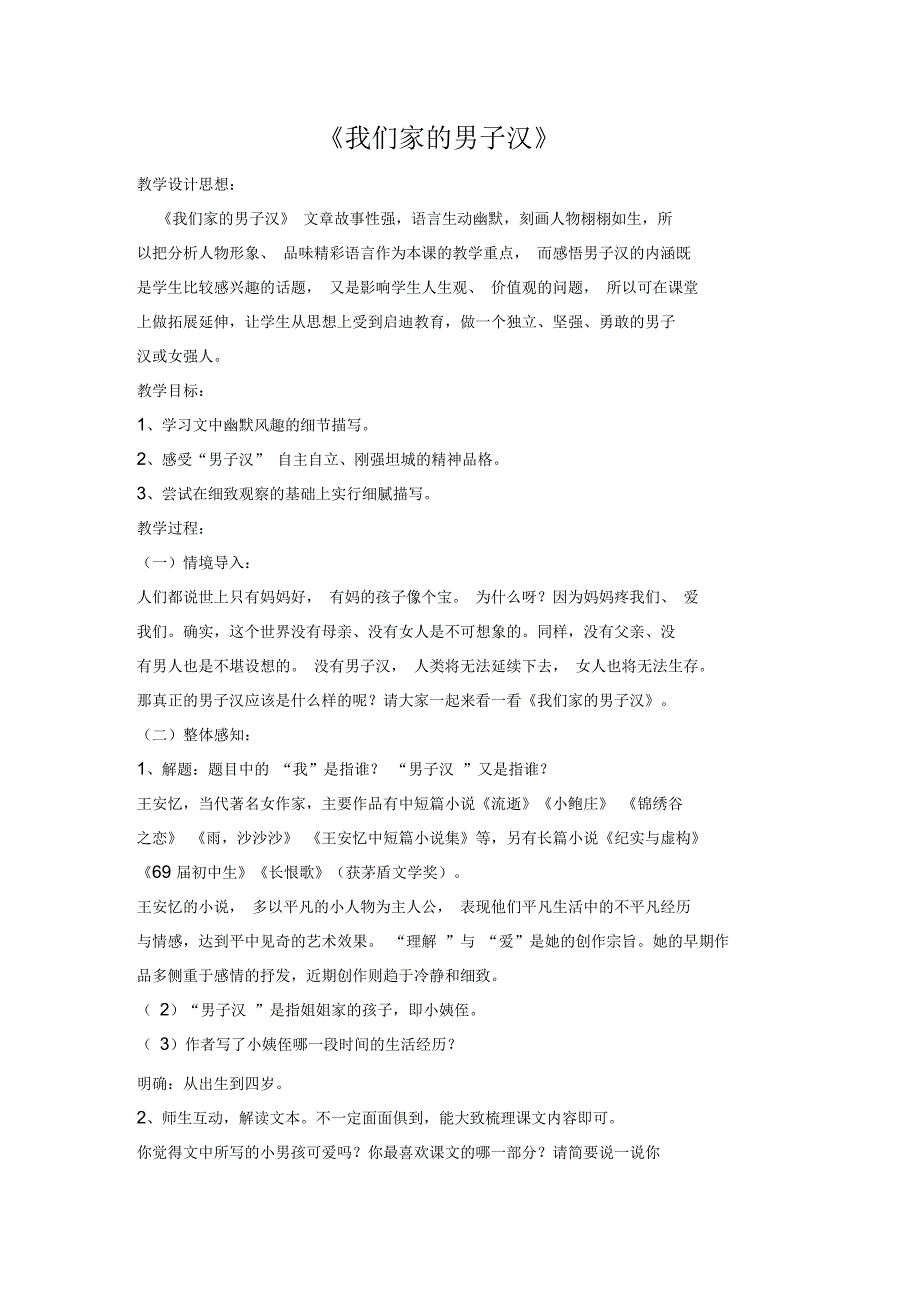 《我们家的男子汉》

教学设计思想：

《我们家的男子汉》 文章故事性强，语言生动幽默，刻画人物栩栩如生，所以把分析人物形象、 品味精彩语言作为本课的教学重点， 而感悟男子汉的内涵既是学生比较感兴趣的话题， 又是影响学生人生观、 价值观的问题， 所以可在课堂上做拓展延伸，让学生从思想上受到启迪教育，做一个独立、坚强、勇敢的男子汉或女强人。

教学目标：

1、学习文中幽默风趣的细节描写。

2、感受“男子汉” 自主自立、刚强坦城的精神品格。

3、尝试在细致观察的基础上实行细腻描写。

教学过程：

（一）情境导入：

人们都说世上只有妈妈好， 有妈的孩子像个宝。 为什么呀？因为妈妈疼我们、 爱我们。确实，这个世界没有母亲、没有女人是不可想象的。同样，没有父亲、没有男人也是不堪设想的。 没有男子汉， 人类将无法延续下去， 女人也将无法生存。那真正的男子汉应该是什么样的呢？请大家一起来看一看《我们家的男子汉》。

（二）整体感知：

1、解题：题目中的 “我”是指谁？ “男子汉 ”又是指谁？

王安忆，当代著名女作家，主要作品有中短篇小说《流逝》《小鲍庄》 《锦绣谷之恋》 《雨，沙沙沙》 《王安忆中短篇小说集》等，另有长篇小说《纪实与虚构》《69 届初中生》《长恨歌》（获茅盾文学奖）。

王安忆的小说， 多以平凡的小人物为主人公， 表现他们平凡生活中的不平凡经历与情感，达到平中见奇的艺术效果。 “理解 ”与 “爱”是她的创作宗旨。她的早期作品多侧重于感情的抒发，近期创作则趋于冷静和细致。

（ 2）“男子汉 ”是指姐姐家的孩子，即小姨侄。

（ 3）作者写了小姨侄哪一段时间的生活经历？

明确：从出生到四岁。

2、师生互动，解读文本。不一定面面俱到，能大致梳理课文内容即可。

你觉得文中所写的小男孩可爱吗？你最喜欢课文的哪一部分？请简要说一说你